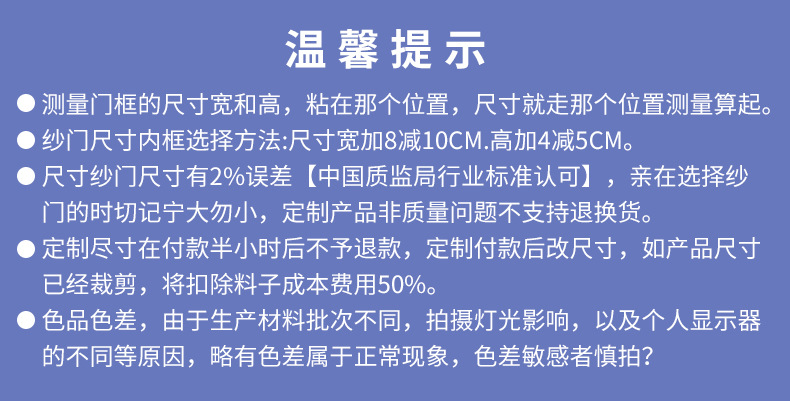 温馨提示

● 测量门框的尺寸宽和高，粘在那个位置，尺寸就走那个位置测量算起。

● 纱门尺寸内框选择方法:尺寸宽加8减10CM.高加4减5CM。

● 尺寸纱门尺寸有2%误差【中国质监局行业标准认可】，亲在选择纱门的时切记宁大勿小，定制产品非质量问题不支持退换货。

● 定制尽寸在付款半小时后不予退款，定制付款后改尺寸，如产品尺寸已经裁剪，将扣除料子成本费用50%。

● 色品色差，由于生产材料批次不同，拍摄灯光影响，以及个人显示器的不同等原因，略有色差属于正常现象，色差敏感者慎拍?